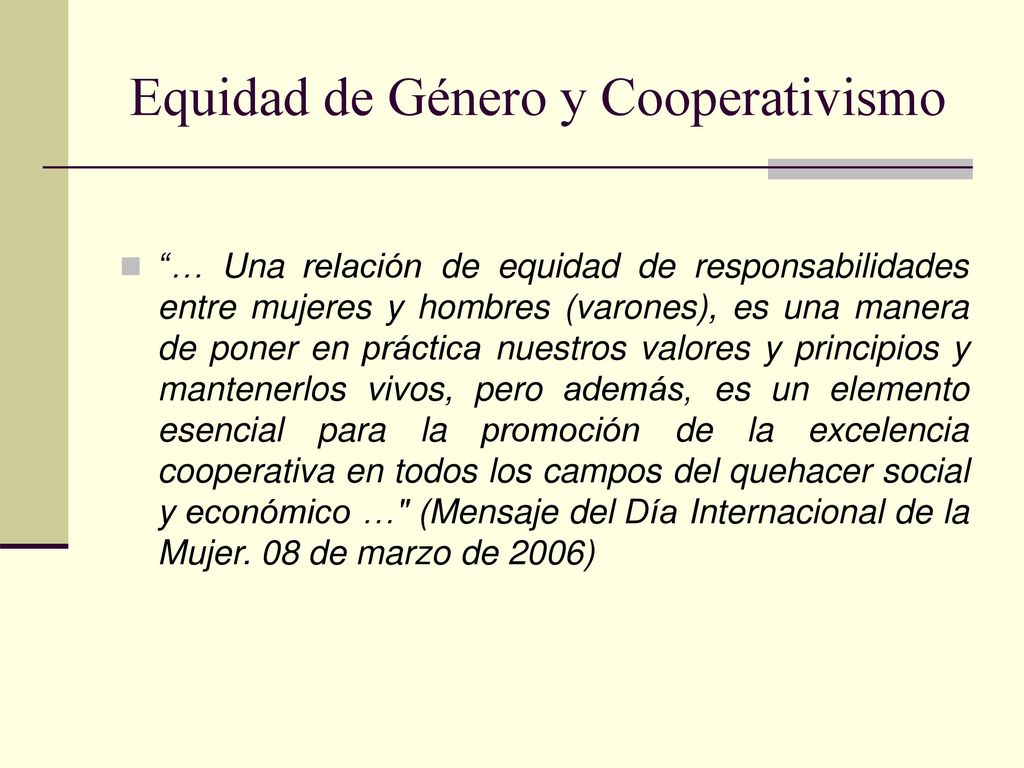 Equidad de Género y Cooperativismo

“… Una relación de equidad de responsabilidades entre mujeres y hombres (varones), es una manera de poner en práctica nuestros valores y principios y mantenerlos vivos, pero además, es un elemento esencial para la promoción de la excelencia cooperativa en todos los campos del quehacer social y económico …" (Mensaje del Día Internacional de la Mujer. 08 de marzo de 2006)